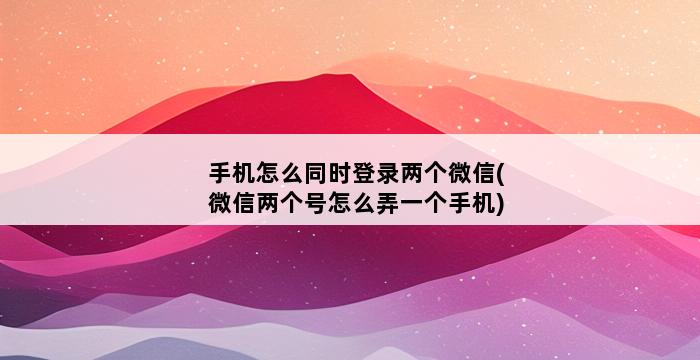 手机怎么同时登录两个微信(微信两个号怎么弄一个手机)